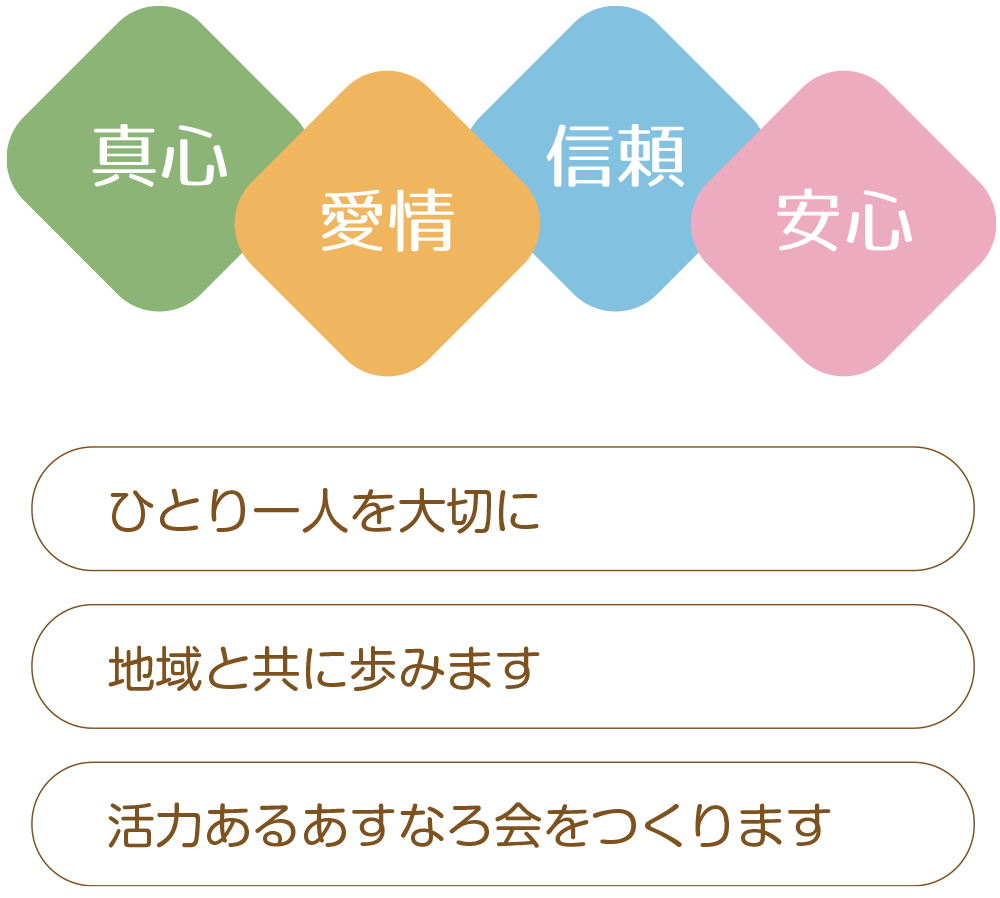 真心

愛情

信頼

安心

ひとり一人を大切に

地域と共に歩みます

活力あるあすなろ会をつくります